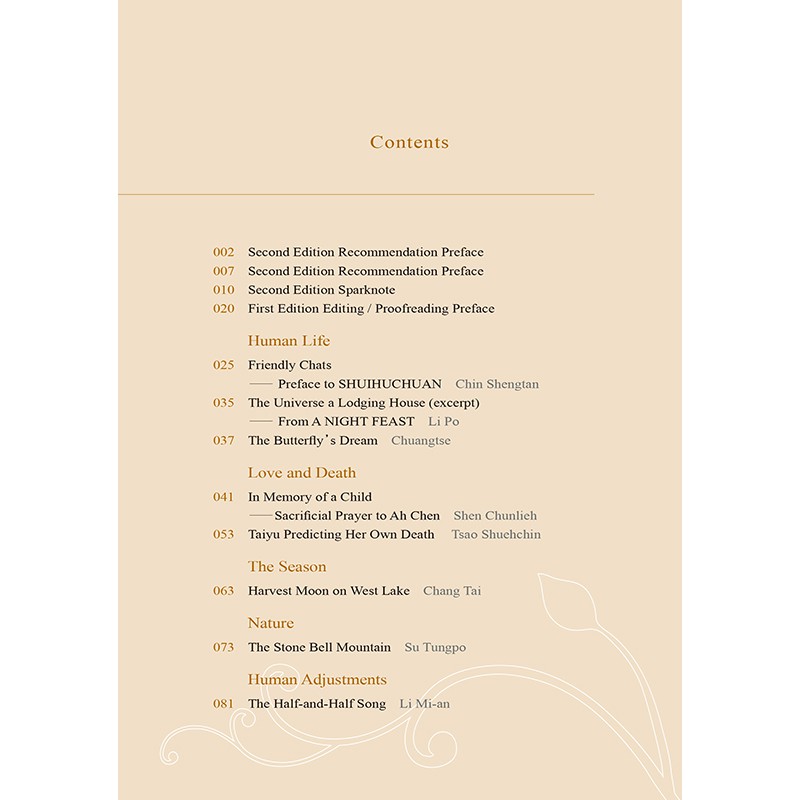 Contents

002 Second Edition Recommendation Preface
007 Second Edition Recommendation Preface
010 Second Edition Sparknote
020 First Edition Editing / Proofreading Preface

Human Life

025 Friendly Chats
—— Preface to SHUIHUCHUAN Chin Shengtan
035 The Universe a Lodging House (excerpt)
—— From A NIGHT FEAST Li Po
037 The Butterfly's Dream Chuangtse

Love and Death

041 In Memory of a Child
——Sacrificial Prayer to Ah Chen Shen Chunlieh
053 Taiyu Predicting Her Own Death Tsao Shuehchin

The Season

063 Harvest Moon on West Lake Chang Tai

Nature

073 The Stone Bell Mountain Su Tungpo

Human Adjustments

081 The Half-and-Half Song Li Mi-an